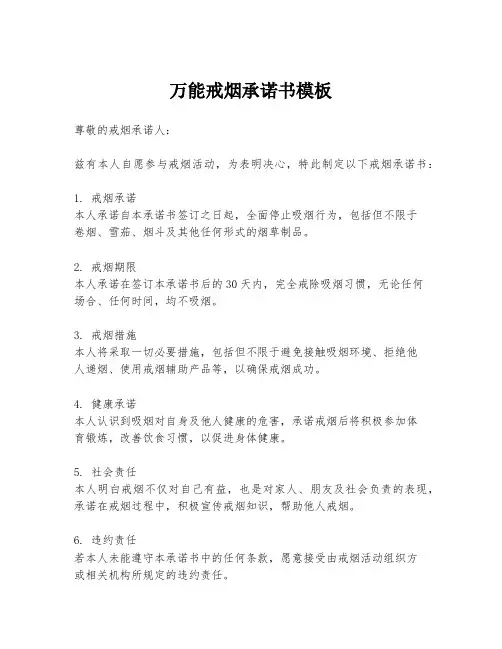 万能戒烟承诺书模板

尊敬的戒烟承诺人：

兹有本人自愿参与戒烟活动，为表明决心，特此制定以下戒烟承诺书：

1. 戒烟承诺
本人承诺自本承诺书签订之日起，全面停止吸烟行为，包括但不限于卷烟、雪茄、烟斗及其他任何形式的烟草制品。

2. 戒烟期限
本人承诺在签订本承诺书后的30天内，完全戒除吸烟习惯，无论任何场合、任何时间，均不吸烟。

3. 戒烟措施
本人将采取一切必要措施，包括但不限于避免接触吸烟环境、拒绝他人递烟、使用戒烟辅助产品等，以确保戒烟成功。

4. 健康承诺
本人认识到吸烟对自身及他人健康的危害，承诺戒烟后将积极参加体育锻炼，改善饮食习惯，以促进身体健康。

5. 社会责任
本人明白戒烟不仅对自己有益，也是对家人、朋友及社会负责的表现，承诺在戒烟过程中，积极宣传戒烟知识，帮助他人戒烟。

6. 违约责任
若本人未能遵守本承诺书中的任何条款，愿意接受由戒烟活动组织方或相关机构所规定的违约责任。